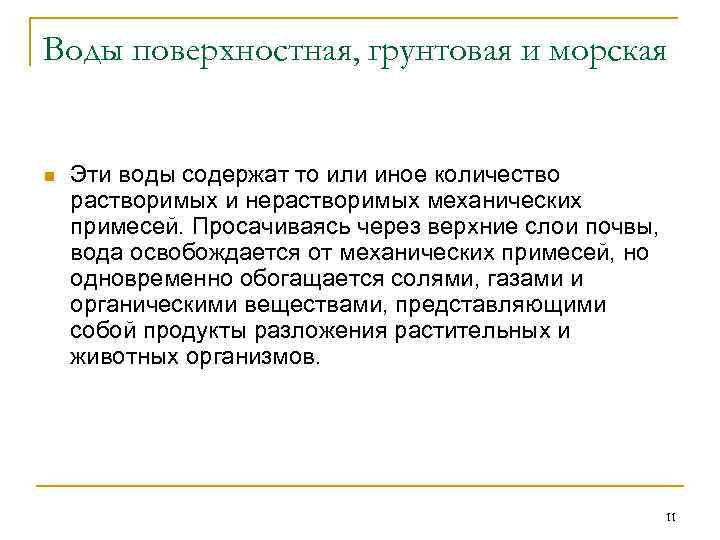 Воды поверхностная, грунтовая и морская

Эти воды содержат то или иное количество растворимых и нерастворимых механических примесей. Просачиваясь через верхние слои почвы, вода освобождается от механических примесей, но одновременно обогащается солями, газами и органическими веществами, представляющими собой продукты разложения растительных и животных организмов.

11